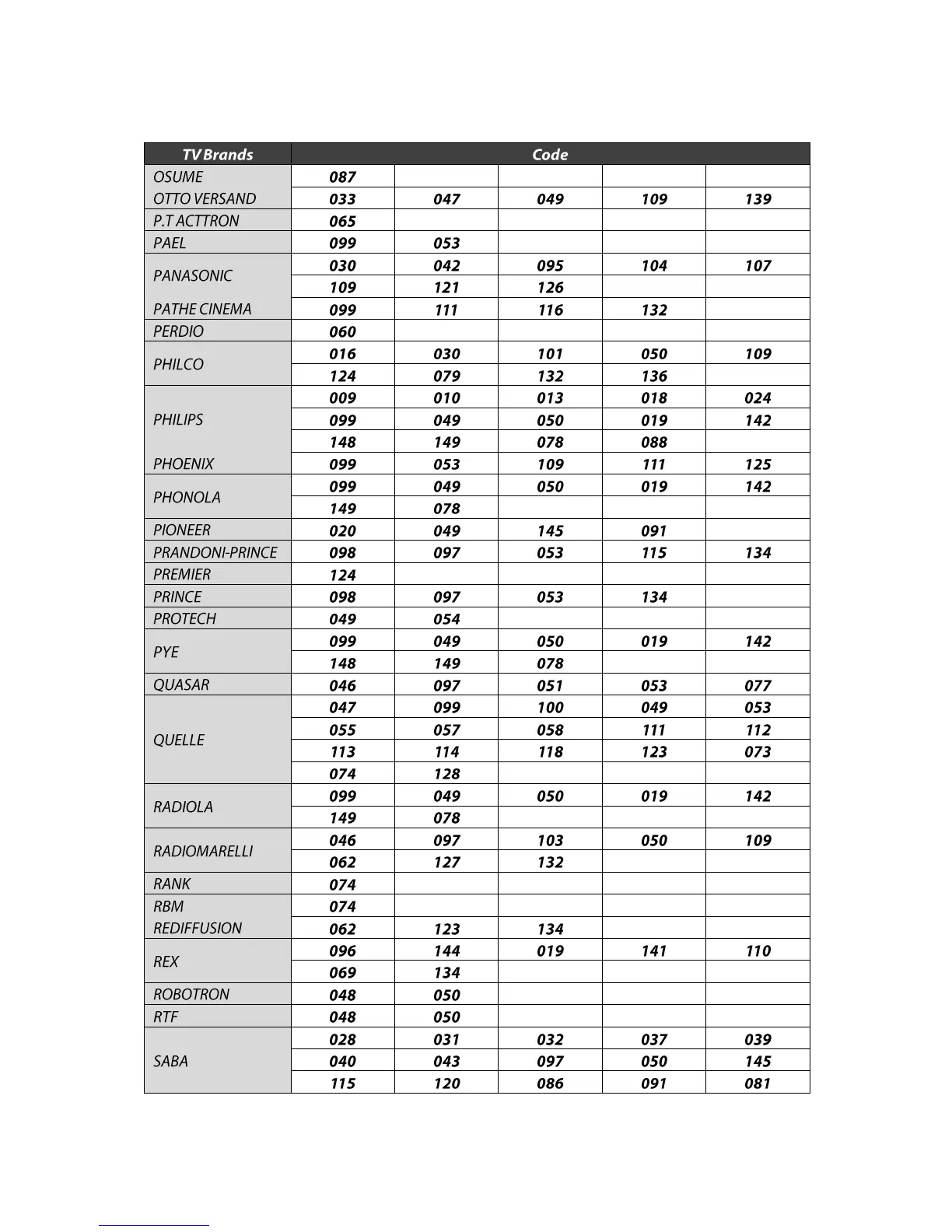 | TV Brands | Code | | | | |
|---|---|---|---|---|---|
| OSUME | 087 | | | | |
| OTTO VERSAND | 033 | 047 | 049 | 109 | 139 |
| P.T ACTTRON | 065 | | | | |
| PAEL | 099 | 053 | | | |
| PANASONIC | 030 | 042 | 095 | 104 | 107 |
| | 109 | 121 | 126 | | |
| PATHE CINEMA | 099 | 111 | 116 | 132 | |
| PERDIO | 060 | | | | |
| PHILCO | 016 | 030 | 101 | 050 | 109 |
| | 124 | 079 | 132 | 136 | |
| PHILIPS | 009 | 010 | 013 | 018 | 024 |
| | 099 | 049 | 050 | 019 | 142 |
| | 148 | 149 | 078 | 088 | |
| PHOENIX | 099 | 053 | 109 | 111 | 125 |
| PHONOLA | 099 | 049 | 050 | 019 | 142 |
| | 149 | 078 | | | |
| PIONEER | 020 | 049 | 145 | 091 | |
| PRANDONI-PRINCE | 098 | 097 | 053 | 115 | 134 |
| PREMIER | 124 | | | | |
| PRINCE | 098 | 097 | 053 | 134 | |
| PROTECH | 049 | 054 | | | |
| PYE | 099 | 049 | 050 | 019 | 142 |
| | 148 | 149 | 078 | | |
| QUASAR | 046 | 097 | 051 | 053 | 077 |
| QUELLE | 047 | 099 | 100 | 049 | 053 |
| | 055 | 057 | 058 | 111 | 112 |
| | 113 | 114 | 118 | 123 | 073 |
| | 074 | 128 | | | |
| RADIOLA | 099 | 049 | 050 | 019 | 142 |
| | 149 | 078 | | | |
| RADIOMARELLI | 046 | 097 | 103 | 050 | 109 |
| | 062 | 127 | 132 | | |
| RANK | 074 | | | | |
| RBM | 074 | | | | |
| REDIFFUSION | 062 | 123 | 134 | | |
| REX | 096 | 144 | 019 | 141 | 110 |
| | 069 | 134 | | | |
| ROBOTRON | 048 | 050 | | | |
| RTF | 048 | 050 | | | |
| SABA | 028 | 031 | 032 | 037 | 039 |
| | 040 | 043 | 097 | 050 | 145 |
| | 115 | 120 | 086 | 091 | 081 |